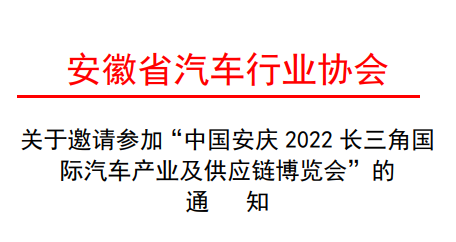 安徽省汽车行业协会

关于邀请参加“中国安庆 2022 长三角国际汽车产业及供应链博览会”的
通　　知